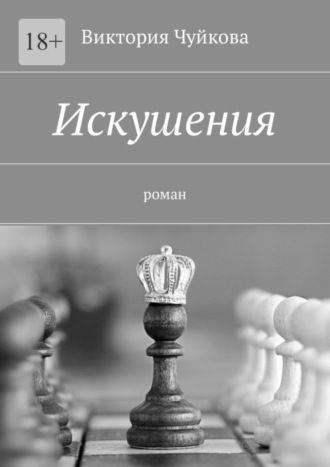 18+

Виктория Чуйкова

Искушения

роман